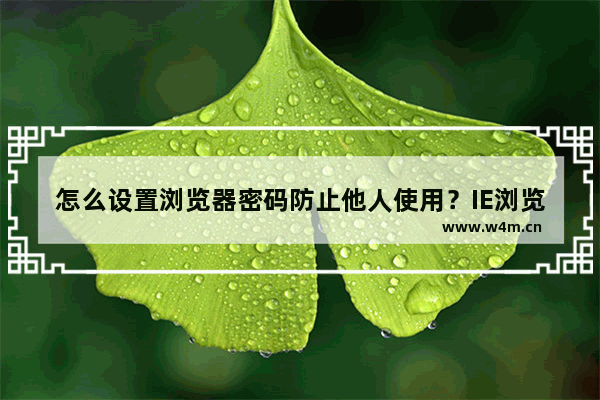 怎么设置浏览器密码防止他人使用？IE浏览

www.w4m.cn